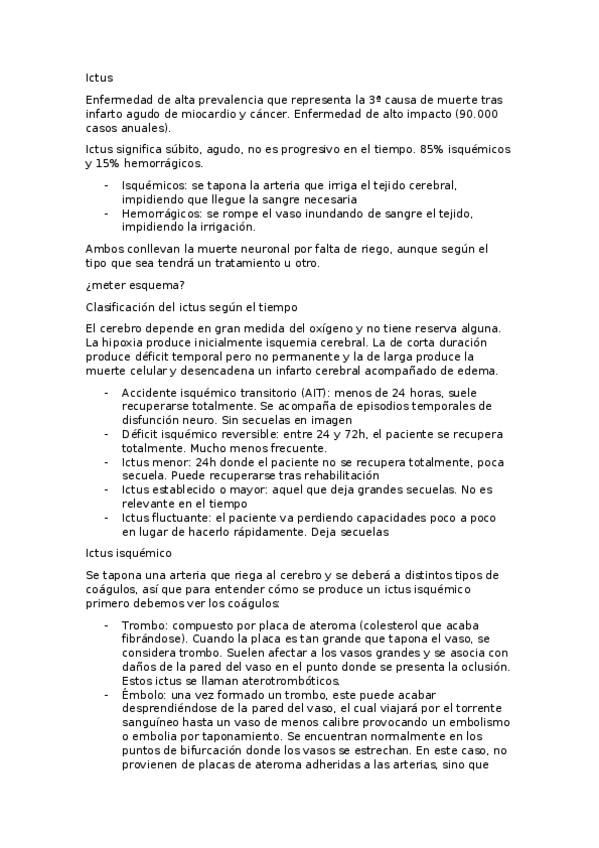 Ictus

Enfermedad de alta prevalencia que representa la 3ª causa de muerte tras infarto agudo de miocardio y cáncer. Enfermedad de alto impacto (90.000 casos anuales).

Ictus significa súbito, agudo, no es progresivo en el tiempo. 85% isquémicos y 15% hemorrágicos.

- Isquémicos: se tapona la arteria que irriga el tejido cerebral, impidiendo que llegue la sangre necesaria
- Hemorrágicos: se rompe el vaso inundando de sangre el tejido, impidiendo la irrigación.

Ambos conllevan la muerte neuronal por falta de riego, aunque según el tipo que sea tendrá un tratamiento u otro.

¿meter esquema?

Clasificación del ictus según el tiempo

El cerebro depende en gran medida del oxígeno y no tiene reserva alguna. La hipoxia produce inicialmente isquemia cerebral. La de corta duración produce déficit temporal pero no permanente y la de larga produce la muerte celular y desencadena un infarto cerebral acompañado de edema.

- Accidente isquémico transitorio (AIT): menos de 24 horas, suele recuperarse totalmente. Se acompaña de episodios temporales de disfunción neuro. Sin secuelas en imagen
- Déficit isquémico reversible: entre 24 y 72h, el paciente se recupera totalmente. Mucho menos frecuente.
- Ictus menor: 24h donde el paciente no se recupera totalmente, poca secuela. Puede recuperarse tras rehabilitación
- Ictus establecido o mayor: aquel que deja grandes secuelas. No es relevante en el tiempo
- Ictus fluctuante: el paciente va perdiendo capacidades poco a poco en lugar de hacerlo rápidamente. Deja secuelas

Ictus isquémico

Se tapona una arteria que riega al cerebro y se deberá a distintos tipos de coágulos, así que para entender cómo se produce un ictus isquémico primero debemos ver los coágulos:

- Trombo: compuesto por placa de ateroma (colesterol que acaba fibrándose). Cuando la placa es tan grande que tapona el vaso, se considera trombo. Suelen afectar a los vasos grandes y se asocia con daños de la pared del vaso en el punto donde se presenta la oclusión. Estos ictus se llaman aterotrombóticos.
- Émbolo: una vez formado un trombo, este puede acabar desprendiéndose de la pared del vaso, el cual viajará por el torrente sanguíneo hasta un vaso de menos calibre provocando un embolismo o embolia por taponamiento. Se encuentran normalmente en los puntos de bifurcación donde los vasos se estrechan. En este caso, no provienen de placas de ateroma adheridas a las arterias, sino que